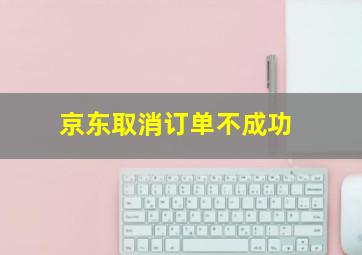 京东取消订单不成功